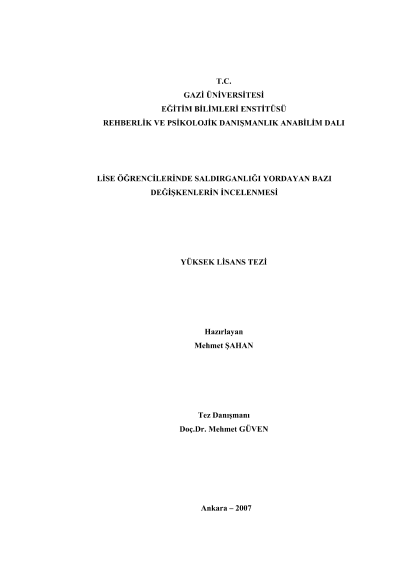 T.C.
GAZİ ÜNİVERSİTESİ
EĞİTİM BİLİMLERİ ENSTİTÜSÜ
REHBERLİK VE PSİKOLOJİK DANIŞMANLIK ANABİLİM DALI

LİSE ÖĞRENCİLERİNDE SALDIRGANLIĞI YORDAYAN BAZI DEĞİŞKENLERİN İNCELENMESİ

YÜKSEK LİSANS TEZİ

Hazırlayan
Mehmet ŞAHAN

Tez Danışmanı
Doç.Dr. Mehmet GÜVEN

Ankara – 2007